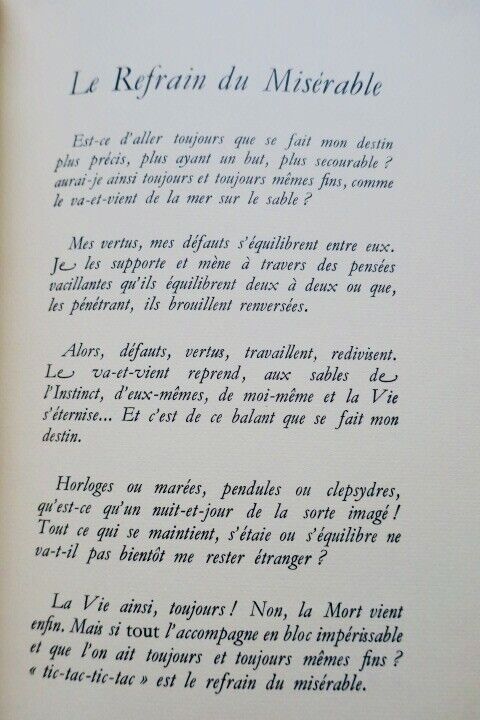 Le Refrain du Misérable

Est-ce d'aller toujours que se fait mon destin plus précis, plus ayant un but, plus secourable ? aurai-je ainsi toujours et toujours mêmes fins, comme le va-et-vient de la mer sur le sable ?

Mes vertus, mes défauts s'équilibrent entre eux. Je les supporte et mène à travers des pensées vacillantes qu'ils équilibrent deux à deux ou que, les pénétrant, ils brouillent renversées.

Alors, défauts, vertus, travaillent, redivisent. Le va-et-vient reprend, aux sables de l'Instinct, d'eux-mêmes, de moi-même et la Vie s'éternise... Et c'est de ce balant que se fait mon destin.

Horloges ou marées, pendules ou clepsydres, qu'est-ce qu'un nuit-et-jour de la sorte imagé ! Tout ce qui se maintient, s'étaie ou s'équilibre ne va-t-il pas bientôt me rester étranger ?

La Vie ainsi, toujours ! Non, la Mort vient enfin. Mais si tout l'accompagne en bloc impérissable et que l'on ait toujours et toujours mêmes fins ? « tic-tac-tic-tac » est le refrain du misérable.